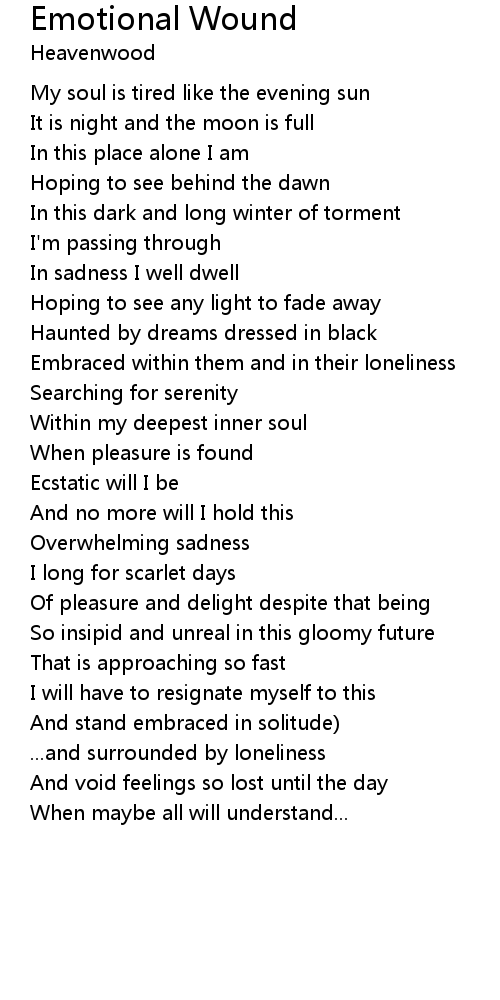 Emotional Wound
Heavenwood

My soul is tired like the evening sun
It is night and the moon is full
In this place alone I am
Hoping to see behind the dawn
In this dark and long winter of torment
I'm passing through
In sadness I well dwell
Hoping to see any light to fade away
Haunted by dreams dressed in black
Embraced within them and in their loneliness
Searching for serenity
Within my deepest inner soul
When pleasure is found
Ecstatic will I be
And no more will I hold this
Overwhelming sadness
I long for scarlet days
Of pleasure and delight despite that being
So insipid and unreal in this gloomy future
That is approaching so fast
I will have to resignate myself to this
And stand embraced in solitude)
...and surrounded by loneliness
And void feelings so lost until the day
When maybe all will understand...